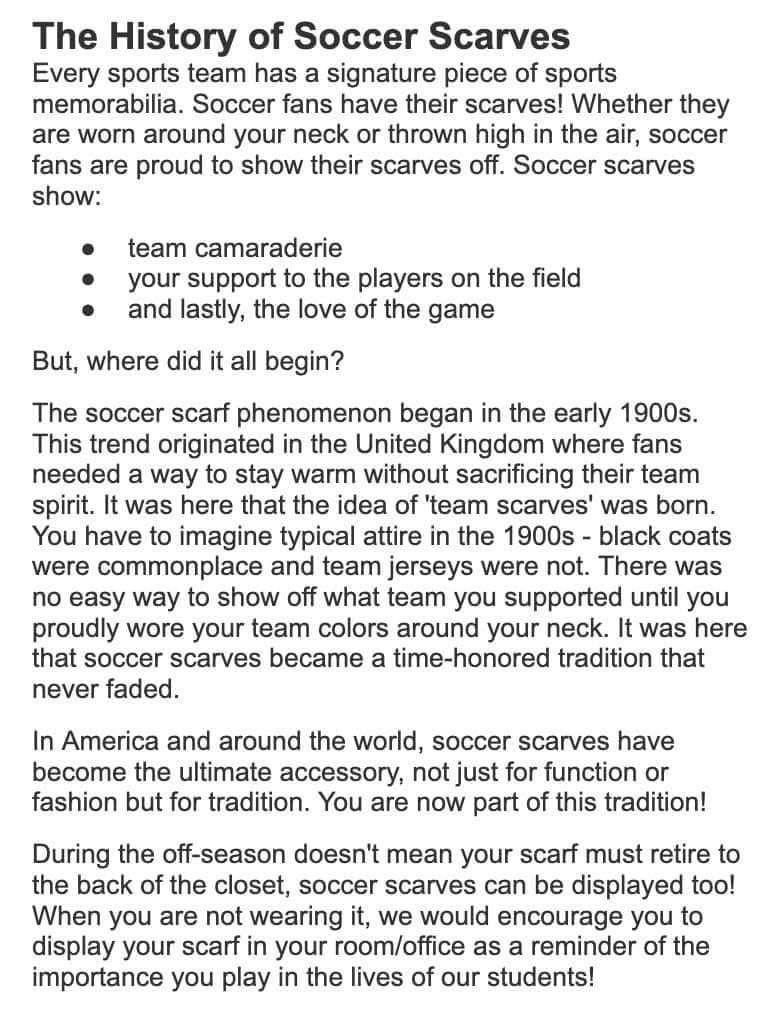 The History of Soccer Scarves

Every sports team has a signature piece of sports memorabilia. Soccer fans have their scarves! Whether they are worn around your neck or thrown high in the air, soccer fans are proud to show their scarves off. Soccer scarves show:

- team camaraderie
- your support to the players on the field
- and lastly, the love of the game

But, where did it all begin?

The soccer scarf phenomenon began in the early 1900s. This trend originated in the United Kingdom where fans needed a way to stay warm without sacrificing their team spirit. It was here that the idea of 'team scarves' was born. You have to imagine typical attire in the 1900s - black coats were commonplace and team jerseys were not. There was no easy way to show off what team you supported until you proudly wore your team colors around your neck. It was here that soccer scarves became a time-honored tradition that never faded.

In America and around the world, soccer scarves have become the ultimate accessory, not just for function or fashion but for tradition. You are now part of this tradition!

During the off-season doesn't mean your scarf must retire to the back of the closet, soccer scarves can be displayed too! When you are not wearing it, we would encourage you to display your scarf in your room/office as a reminder of the importance you play in the lives of our students!